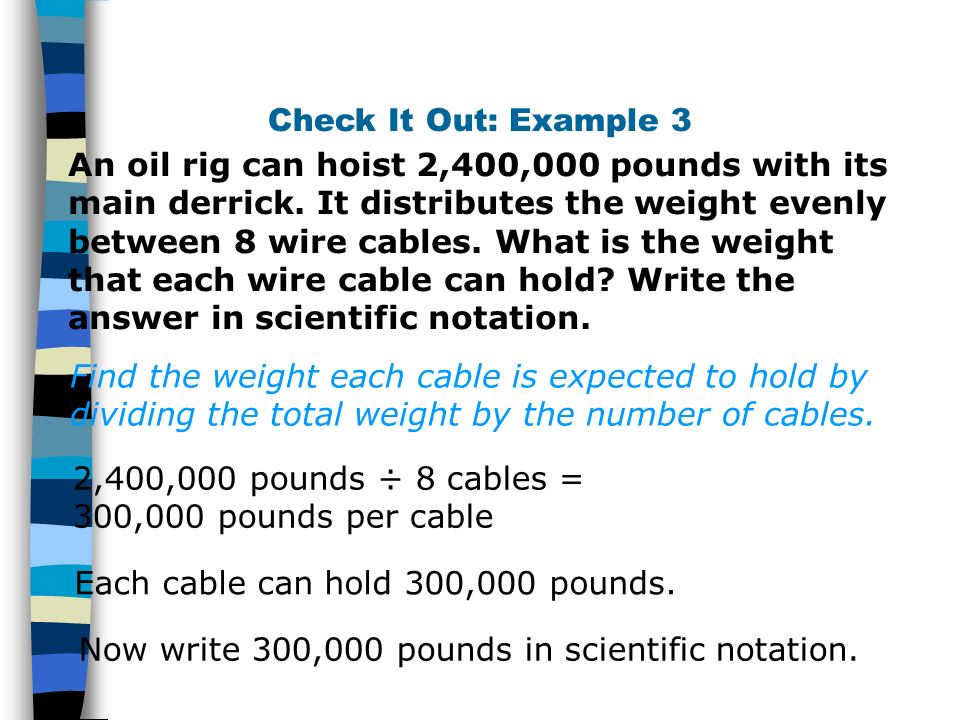 Check It Out: Example 3

An oil rig can hoist 2,400,000 pounds with its main derrick. It distributes the weight evenly between 8 wire cables. What is the weight that each wire cable can hold? Write the answer in scientific notation.

Find the weight each cable is expected to hold by dividing the total weight by the number of cables.

2,400,000 pounds ÷ 8 cables = 300,000 pounds per cable

Each cable can hold 300,000 pounds.

Now write 300,000 pounds in scientific notation.